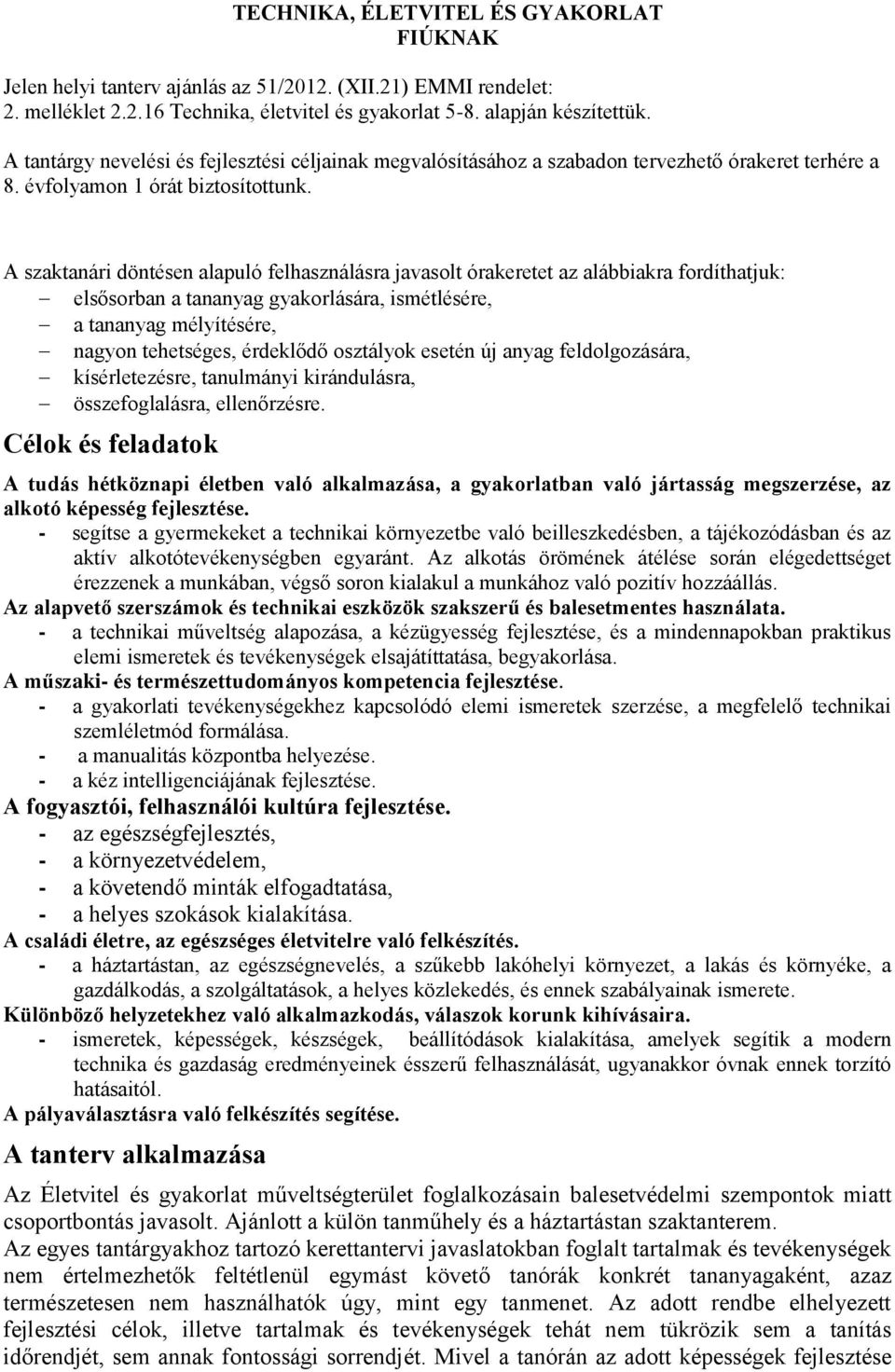 TECHNIKA, ÉLETVITEL ÉS GYAKORLAT FIÚKNAK

Jelen helyi tanterv ajánlás az 51/2012. (XII.21) EMMI rendelet: 2. melléklet 2.2.16 Technika, életvitel és gyakorlat 5-8. alapján készítettük.

A tantárgy nevelési és fejlesztési céljainak megvalósításához a szabadon tervezhető órakeret terhére a 8. évfolyamon 1 órát biztosítottunk.

A szaktanári döntésen alapuló felhasználásra javasolt órakeretet az alábbiakra fordíthatjuk:
– elsősorban a tananyag gyakorlására, ismétlésére,
– a tananyag mélyítésére,
– nagyon tehetséges, érdeklődő osztályok esetén új anyag feldolgozására,
– kísérletezésre, tanulmányi kirándulásra,
– összefoglalásra, ellenőrzésre.

Célok és feladatok

A tudás hétköznapi életben való alkalmazása, a gyakorlatban való jártasság megszerzése, az alkotó képesség fejlesztése.
- segítse a gyermekeket a technikai környezetbe való beilleszkedésben, a tájékozódásban és az aktív alkotótevékenységben egyaránt. Az alkotás örömének átélése során elégedettséget érezzenek a munkában, végső soron kialakul a munkához való pozitív hozzáállás.
Az alapvető szerszámok és technikai eszközök szakszerű és balesetmentes használata.
- a technikai műveltség alapozása, a kézügyesség fejlesztése, és a mindennapokban praktikus elemi ismeretek és tevékenységek elsajátíttatása, begyakorlása.
A műszaki- és természettudományos kompetencia fejlesztése.
- a gyakorlati tevékenységekhez kapcsolódó elemi ismeretek szerzése, a megfelelő technikai szemléletmód formálása.
- a manualitás központba helyezése.
- a kéz intelligenciájának fejlesztése.
A fogyasztói, felhasználói kultúra fejlesztése.
- az egészségfejlesztés,
- a környezetvédelem,
- a követendő minták elfogadtatása,
- a helyes szokások kialakítása.
A családi életre, az egészséges életvitelre való felkészítés.
- a háztartástan, az egészségnevelés, a szűkebb lakóhelyi környezet, a lakás és környéke, a gazdálkodás, a szolgáltatások, a helyes közlekedés, és ennek szabályainak ismerete.
Különböző helyzetekhez való alkalmazkodás, válaszok korunk kihívásaira.
- ismeretek, képességek, készségek, beállítódások kialakítása, amelyek segítik a modern technika és gazdaság eredményeinek ésszerű felhasználását, ugyanakkor óvnak ennek torzító hatásaitól.
A pályaválasztásra való felkészítés segítése.

A tanterv alkalmazása

Az Életvitel és gyakorlat műveltségterület foglalkozásain balesetvédelmi szempontok miatt csoportbontás javasolt. Ajánlott a külön tanműhely és a háztartástan szaktanterem.
Az egyes tantárgyakhoz tartozó kerettantervi javaslatokban foglalt tartalmak és tevékenységek nem értelmezhetők feltétlenül egymást követő tanórák konkrét tananyagaként, azaz természetesen nem használhatók úgy, mint egy tanmenet. Az adott rendbe elhelyezett fejlesztési célok, illetve tartalmak és tevékenységek tehát nem tükrözik sem a tanítás időrendjét, sem annak fontossági sorrendjét. Mivel a tanórán az adott képességek fejlesztése